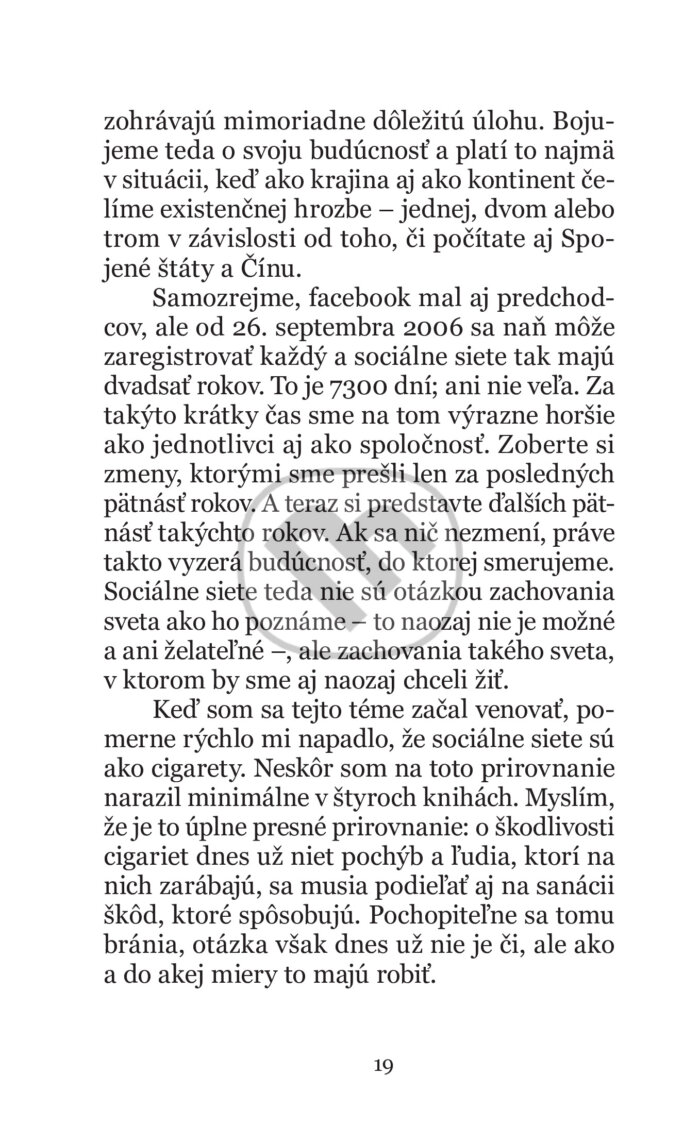 zohrávajú mimoriadne dôležitú úlohu. Bojujeme teda o svoju budúcnosť a platí to najmä v situácii, keď ako krajina aj ako kontinent čelíme existenčnej hrozbe – jednej, dvom alebo trom v závislosti od toho, či počítate aj Spojené štáty a Čínu.

Samozrejme, facebook mal aj predchodcov, ale od 26. septembra 2006 sa naň môže zaregistrovať každý a sociálne siete tak majú dvadsať rokov. To je 7300 dní; ani nie veľa. Za takýto krátky čas sme na tom výrazne horšie ako jednotlivci aj ako spoločnosť. Zoberte si zmeny, ktorými sme prešli len za posledných pätnásť rokov. A teraz si predstavte ďalších pätnásť takýchto rokov. Ak sa nič nezmení, práve takto vyzerá budúcnosť, do ktorej smerujeme. Sociálne siete teda nie sú otázkou zachovania sveta ako ho poznáme – to naozaj nie je možné a ani želateľné –, ale zachovania takého sveta, v ktorom by sme aj naozaj chceli žiť.

Keď som sa tejto téme začal venovať, pomerne rýchlo mi napadlo, že sociálne siete sú ako cigarety. Neskôr som na toto prirovnanie narazil minimálne v štyroch knihách. Myslím, že je to úplne presné prirovnanie: o škodlivosti cigariet dnes už niet pochýb a ľudia, ktorí na nich zarábajú, sa musia podieľať aj na sanácii škôd, ktoré spôsobujú. Pochopiteľne sa tomu bránia, otázka však dnes už nie je či, ale ako a do akej miery to majú robiť.

19